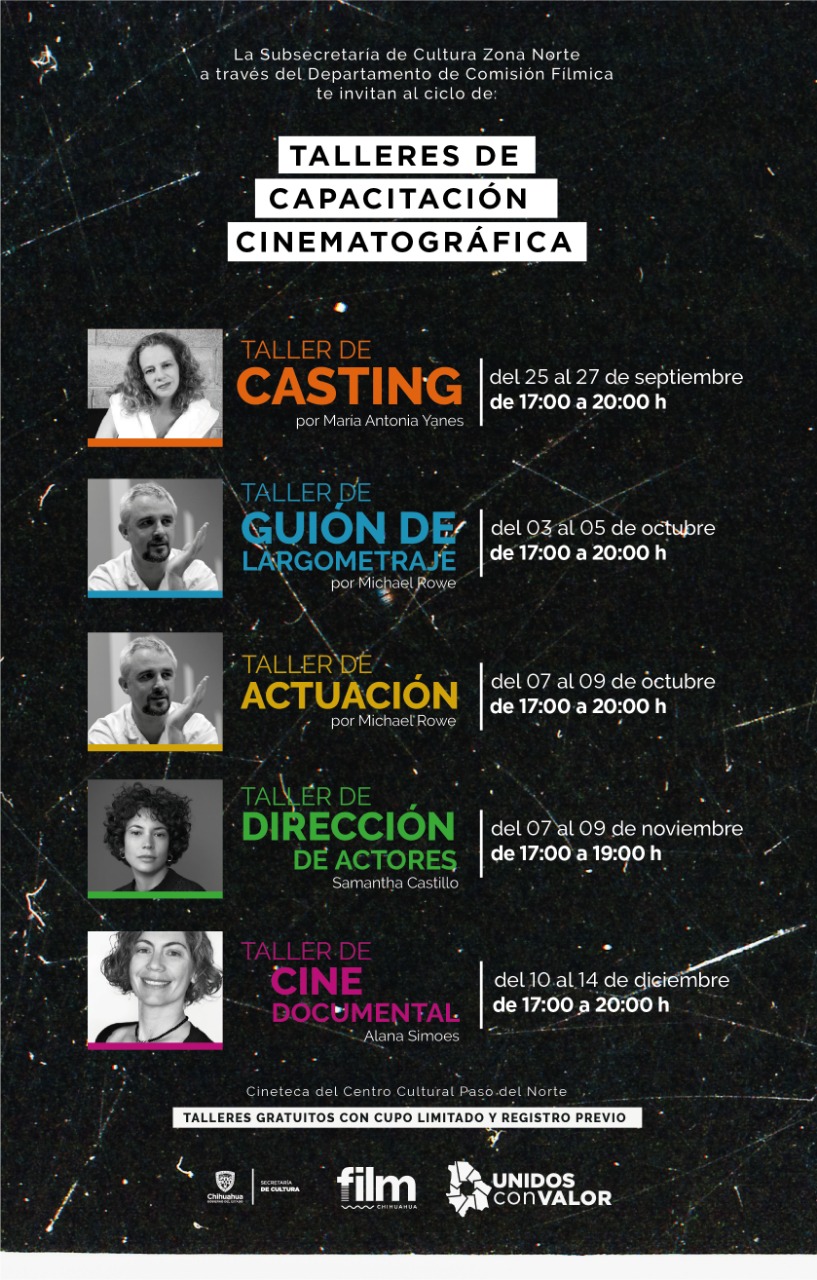 La Subsecretaría de Cultura Zona Norte
a través del Departamento de Comisión Fílmica
te invitan al ciclo de:

TALLERES DE
CAPACITACIÓN
CINEMATOGRÁFICA

TALLER DE
CASTING
por Maria Antonia Yanes

del 25 al 27 de septiembre
de 17:00 a 20:00 h

TALLER DE
GUIÓN DE
LARGOMETRAJE
por Michael Rowe

del 03 al 05 de octubre
de 17:00 a 20:00 h

TALLER DE
ACTUACIÓN
por Michael Rowe

del 07 al 09 de octubre
de 17:00 a 20:00 h

TALLER DE
DIRECCIÓN
DE ACTORES
Samantha Castillo

del 07 al 09 de noviembre
de 17:00 a 19:00 h

TALLER DE
CINE
DOCUMENTAL
Alana Simoes

del 10 al 14 de diciembre
de 17:00 a 20:00 h

Cineteca del Centro Cultural Paso del Norte

TALLERES GRATUITOS CON CUPO LIMITADO Y REGISTRO PREVIO

Chihuahua
SECRETARÍA DE CULTURA

film
CHIHUAHUA

UNIDOS con VALOR